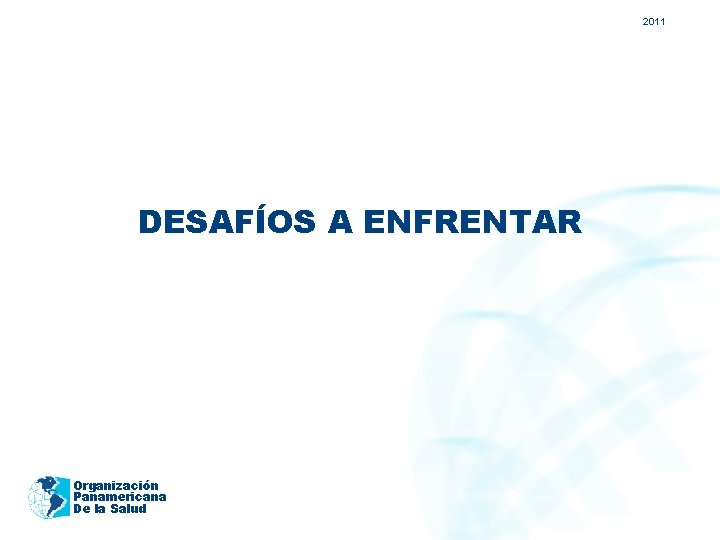 2011

DESAFÍOS A ENFRENTAR

Organización
Panamericana
De la Salud